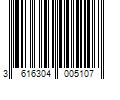 3 616304 005107